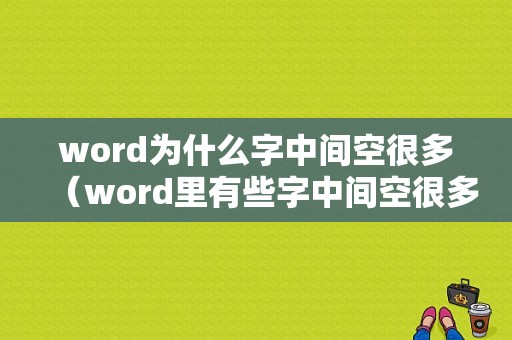 word为什么字中间空很多（word里有些字中间空很多